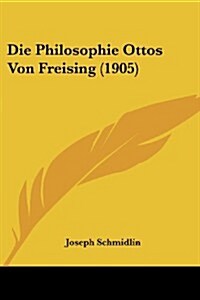 Die Philosophie Ottos Von Freising (1905)

Joseph Schmidlin